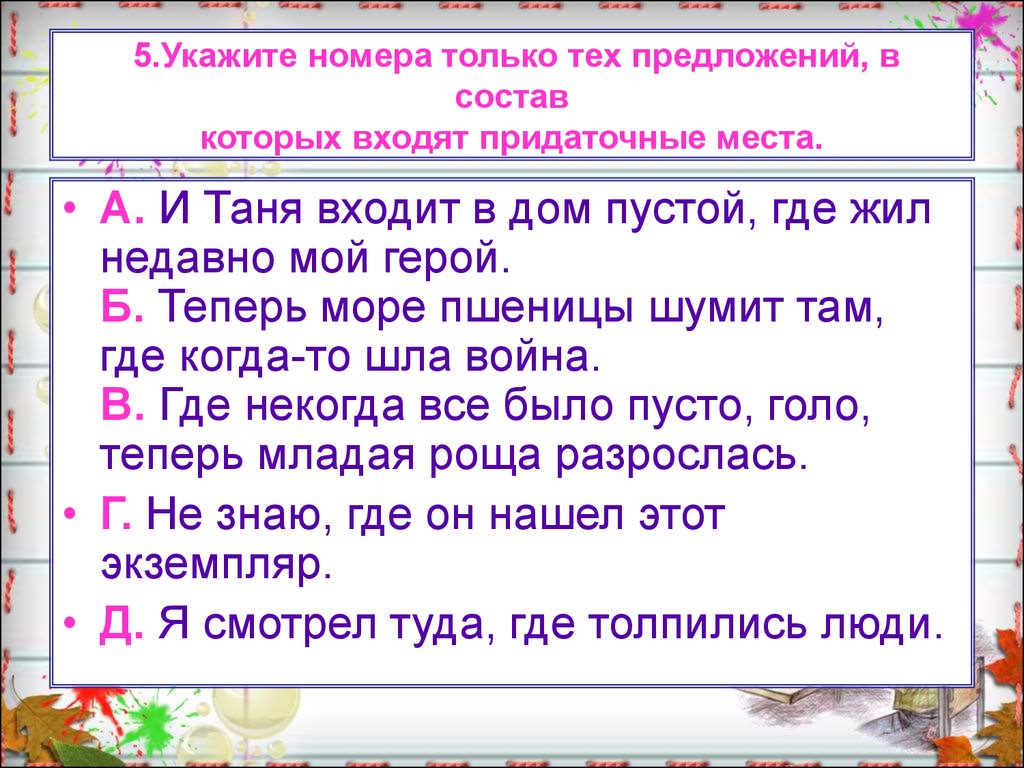 5.Укажите номера только тех предложений, в состав которых входят придаточные места.

• А. И Таня входит в дом пустой, где жил недавно мой герой.
Б. Теперь море пшеницы шумит там, где когда-то шла война.
В. Где некогда все было пусто, голо, теперь младая роща разрослась.

• Г. Не знаю, где он нашел этот экземпляр.

• Д. Я смотрел туда, где толпились люди.